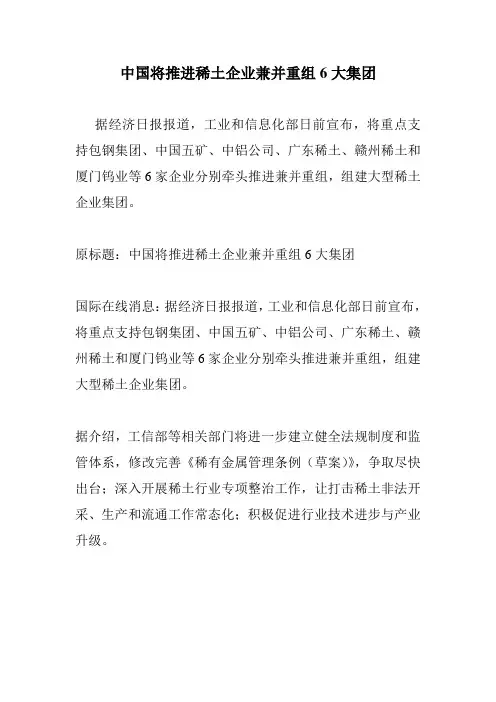 中国将推进稀土企业兼并重组 6 大集团

据经济日报报道，工业和信息化部日前宣布，将重点支持包钢集团、中国五矿、中铝公司、广东稀土、赣州稀土和厦门钨业等 6 家企业分别牵头推进兼并重组，组建大型稀土企业集团。

原标题：中国将推进稀土企业兼并重组 6 大集团

国际在线消息：据经济日报报道，工业和信息化部日前宣布，将重点支持包钢集团、中国五矿、中铝公司、广东稀土、赣州稀土和厦门钨业等 6 家企业分别牵头推进兼并重组，组建大型稀土企业集团。

据介绍，工信部等相关部门将进一步建立健全法规制度和监管体系，修改完善《稀有金属管理条例（草案）》，争取尽快出台；深入开展稀土行业专项整治工作，让打击稀土非法开采、生产和流通工作常态化；积极促进行业技术进步与产业升级。